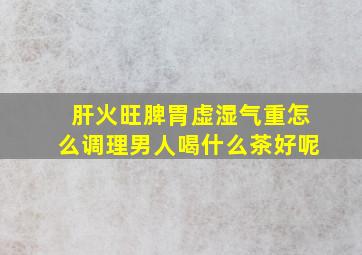 肝火旺脾胃虚湿气重怎么调理男人喝什么茶好呢